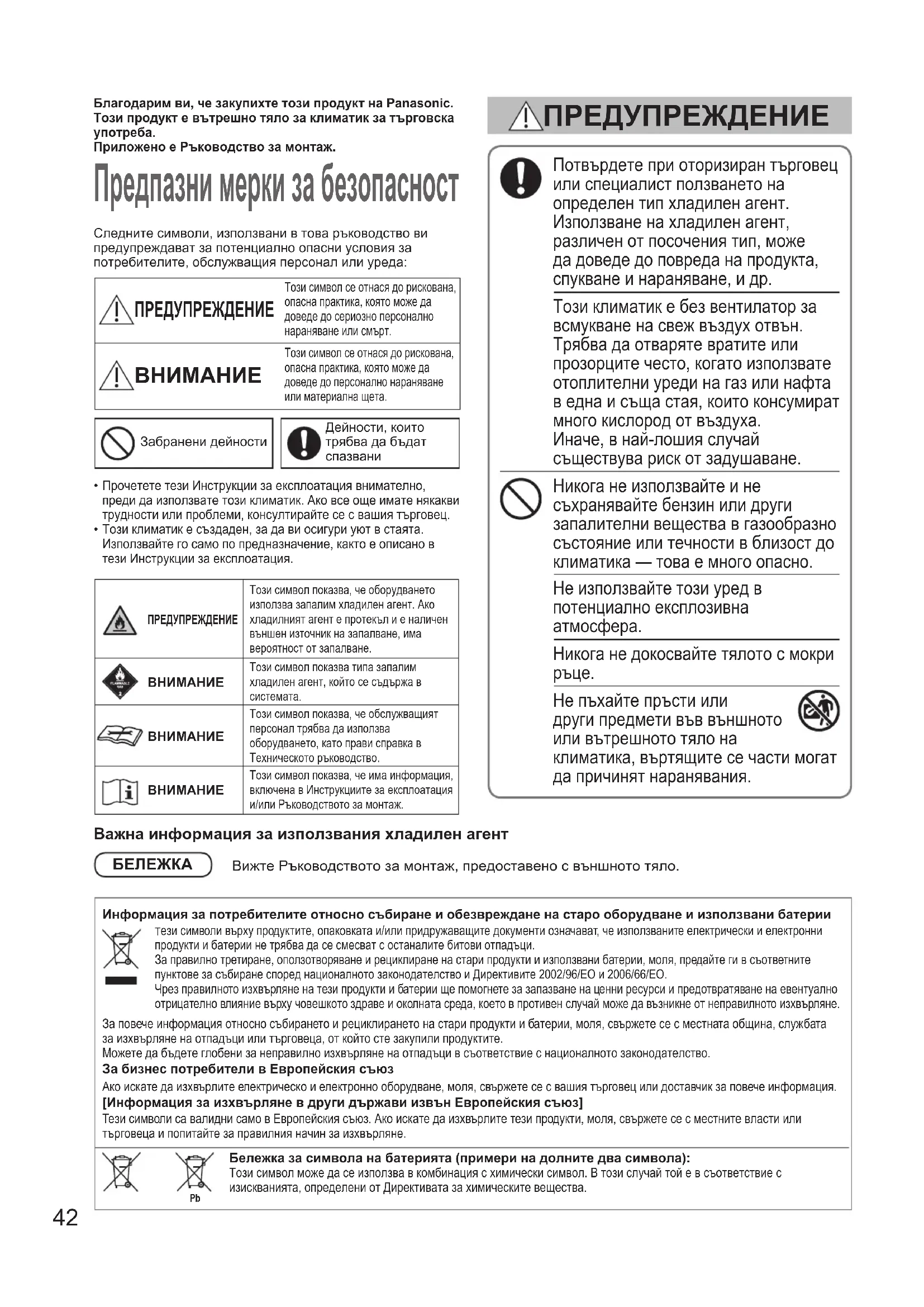 Благодарим ви, че закупихте този продукт на Panasonic. Този продукт е вътрешно тяло за климатик за търговска употреба.
Приложено е Ръководство за монтаж.

Предпазни мерки за безопасност

Следните символи, използвани в това ръководство ви предупреждават за потенциално опасни условия за потребителите, обслужващия персонал или уреда:

| ПРЕДУПРЕЖДЕНИЕ | Този символ се отнася до рискована, опасна практика, която може да доведе до сериозно персонално нараняване или смърт. |
|---|---|
| ВНИМАНИЕ | Този символ се отнася до рискована, опасна практика, която може да доведе до персонално нараняване или материална щета. |

Забранени дейности

Дейности, които трябва да бъдат спазвани

• Прочетете тези Инструкции за експлоатация внимателно, преди да използвате този климатик. Ако все още имате някакви трудности или проблеми, консултирайте се с вашия търговец.
• Този климатик е създаден, за да ви осигури уют в стаята. Използвайте го само по предназначение, както е описано в тези Инструкции за експлоатация.

| ПРЕДУПРЕЖДЕНИЕ | Този символ показва, че оборудването използва запалим хладилен агент. Ако хладилният агент е протекъл и е наличен външен източник на запалване, има вероятност от запалване. |
|---|---|
| ВНИМАНИЕ | Този символ показва типа запалим хладилен агент, който се съдържа в системата. |
| ВНИМАНИЕ | Този символ показва, че обслужващият персонал трябва да използва оборудването, като прави справка в Техническото ръководство. |
| ВНИМАНИЕ | Този символ показва, че има информация, включена в Инструкциите за експлоатация и/или Ръководството за монтаж. |

ПРЕДУПРЕЖДЕНИЕ

Потвърдете при оторизиран търговец или специалист ползването на определен тип хладилен агент. Използване на хладилен агент, различен от посочения тип, може да доведе до повреда на продукта, спукване и нараняване, и др.

Този климатик е без вентилатор за всмукване на свеж въздух отвън. Трябва да отваряте вратите или прозорците често, когато използвате отоплителни уреди на газ или нафта в една и съща стая, които консумират много кислород от въздуха.
Иначе, в най-лошия случай съществува риск от задушаване.

Никога не използвайте и не съхранявайте бензин или други запалителни вещества в газообразно състояние или течности в близост до климатика — това е много опасно.

Не използвайте този уред в потенциално експлозивна атмосфера.

Никога не докосвайте тялото с мокри ръце.

Не пъхайте пръсти или други предмети във външното или вътрешното тяло на климатика, въртящите се части могат да причинят наранявания.

Важна информация за използвания хладилен агент

БЕЛЕЖКА Вижте Ръководството за монтаж, предоставено с външното тяло.

Информация за потребителите относно събиране и обезвреждане на старо оборудване и използвани батерии
Тези символи върху продуктите, опаковката и/или придружаващите документи означават, че използваните електрически и електронни продукти и батерии не трябва да се смесват с останалите битови отпадъци.
За правилно третиране, оползотворяване и рециклиране на стари продукти и използвани батерии, моля, предайте ги в съответните пунктове за събиране според националното законодателство и Директивите 2002/96/ЕО и 2006/66/ЕО.
Чрез правилното изхвърляне на тези продукти и батерии ще помогнете за запазване на ценни ресурси и предотвратяване на евентуално отрицателно влияние върху човешкото здраве и околната среда, което в противен случай може да възникне от неправилното изхвърляне.
За повече информация относно събирането и рециклирането на стари продукти и батерии, моля, свържете се с местната община, службата за изхвърляне на отпадъци или търговеца, от който сте закупили продуктите.
Можете да бъдете глобени за неправилно изхвърляне на отпадъци в съответствие с националното законодателство.
За бизнес потребители в Европейския съюз
Ако искате да изхвърлите електрическо и електронно оборудване, моля, свържете се с вашия търговец или доставчик за повече информация.
[Информация за изхвърляне в други държави извън Европейския съюз]
Тези символи са валидни само в Европейския съюз. Ако искате да изхвърлите тези продукти, моля, свържете се с местните власти или търговеца и попитайте за правилния начин за изхвърляне.

Pb
Бележка за символа на батерията (примери на долните два символа):
Този символ може да се използва в комбинация с химически символ. В този случай той е в съответствие с изискванията, определени от Директивата за химическите вещества.

42